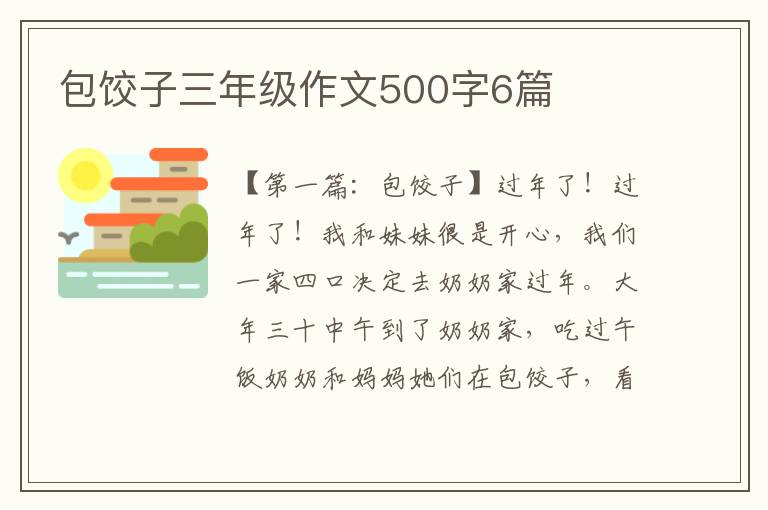 包饺子三年级作文500字6篇

【第一篇：包饺子】过年了！过年了！我和妹妹很是开心，我们一家四口决定去奶奶家过年。大年三十中午到了奶奶家，吃过午饭奶奶和妈妈她们在包饺子，看